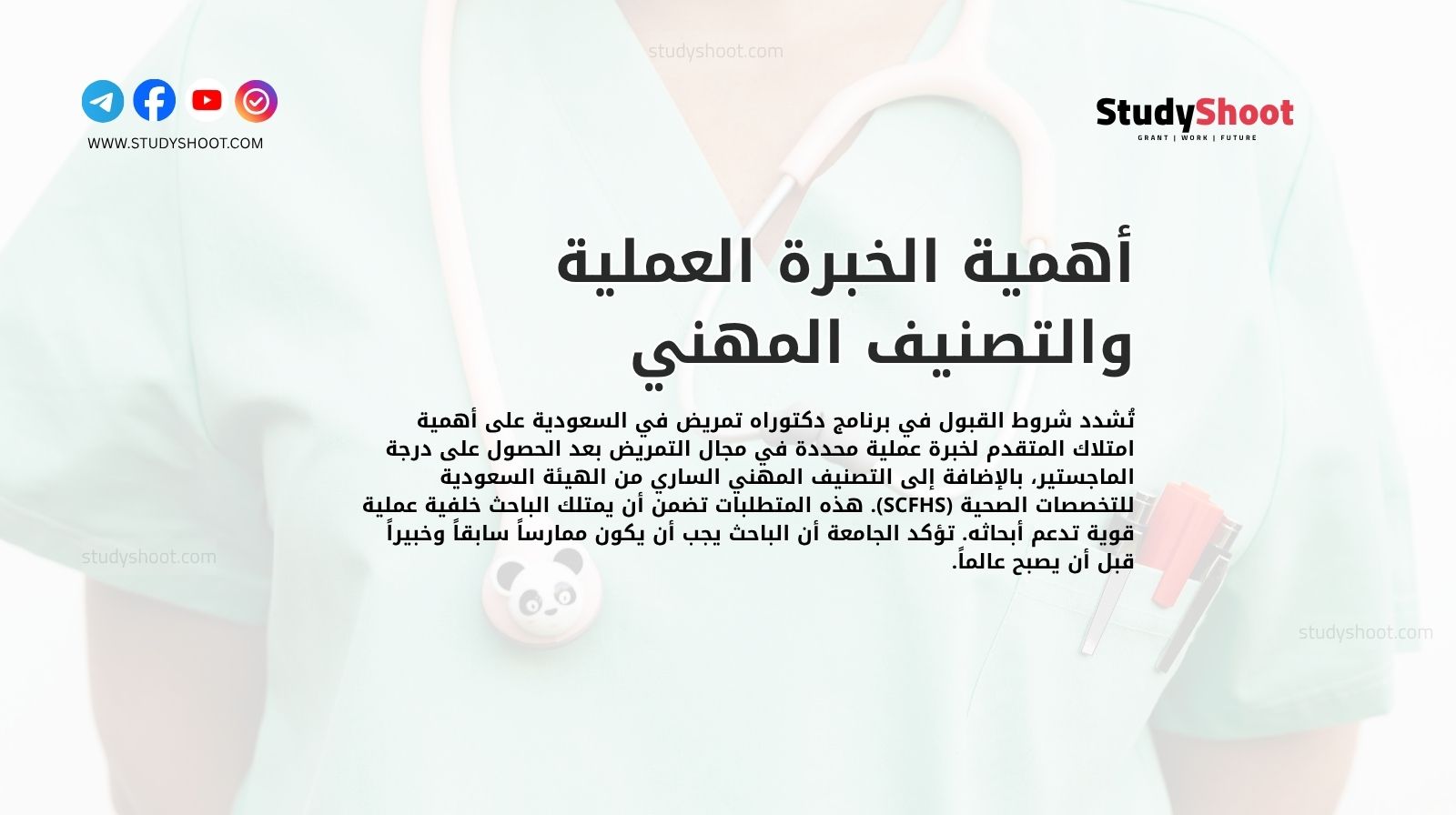 studyshoot.com

WWW.STUDYSHOOT.COM

StudyShoot
GRANT | WORK | FUTURE

أهمية الخبرة العملية والتصنيف المهني

تُشدد شروط القبول في برنامج دكتوراه تمريض في السعودية على أهمية امتلاك المتقدم لخبرة عملية محددة في مجال التمريض بعد الحصول على درجة الماجستير، بالإضافة إلى التصنيف المهني الساري من الهيئة السعودية للتخصصات الصحية (SCFHS). هذه المتطلبات تضمن أن يمتلك الباحث خلفية عملية قوية تدعم أبحاثه. تؤكد الجامعة أن الباحث يجب أن يكون ممارساً سابقاً وخبيراً قبل أن يصبح عالماً.

studyshoot.com

studyshoot.com